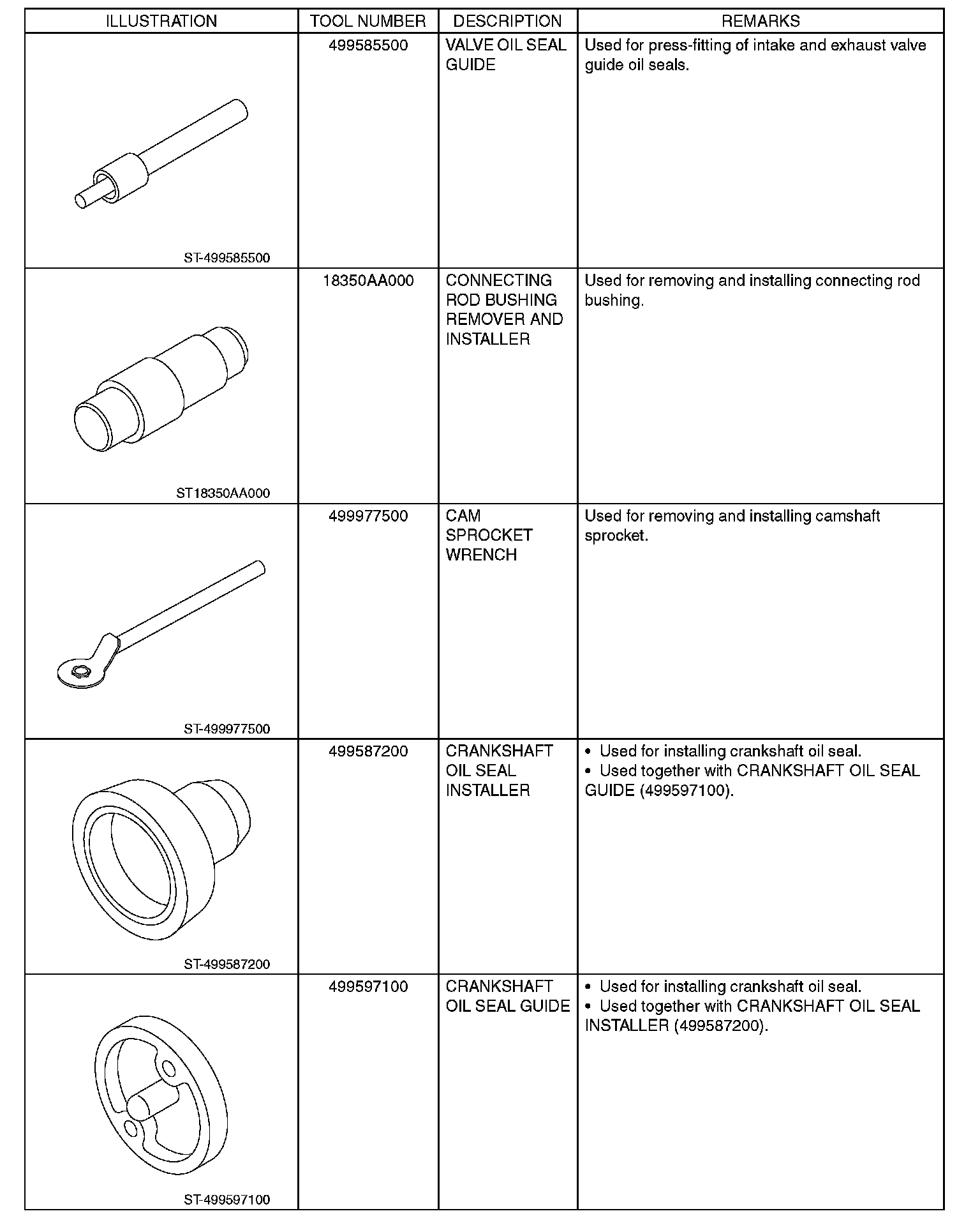 | ILLUSTRATION | TOOL NUMBER | DESCRIPTION | REMARKS |
|---|---|---|---|
| ST-499585500 | 499585500 | VALVE OIL SEAL GUIDE | Used for press-fitting of intake and exhaust valve guide oil seals. |
| ST18350AA000 | 18350AA000 | CONNECTING ROD BUSHING REMOVER AND INSTALLER | Used for removing and installing connecting rod bushing. |
| ST-499977500 | 499977500 | CAM SPROCKET WRENCH | Used for removing and installing camshaft sprocket. |
| ST-499587200 | 499587200 | CRANKSHAFT OIL SEAL INSTALLER | • Used for installing crankshaft oil seal. • Used together with CRANKSHAFT OIL SEAL GUIDE (499597100). |
| ST-499597100 | 499597100 | CRANKSHAFT OIL SEAL GUIDE | • Used for installing crankshaft oil seal. • Used together with CRANKSHAFT OIL SEAL INSTALLER (499587200). |